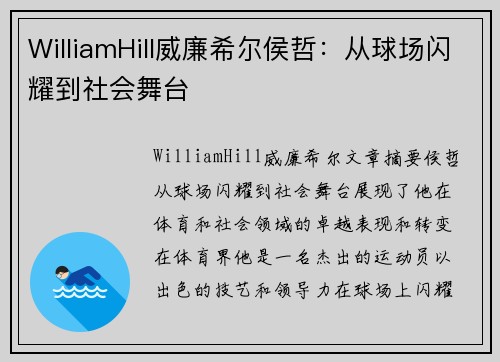 WilliamHill威廉希尔侯哲：从球场闪耀到社会舞台

WilliamHill威廉希尔文章摘要侯哲从球场闪耀到社会舞台展现了他在体育和社会领域的卓越表现和转变在体育界他是一名杰出的运动员以出色的技艺和领导力在球场上闪耀